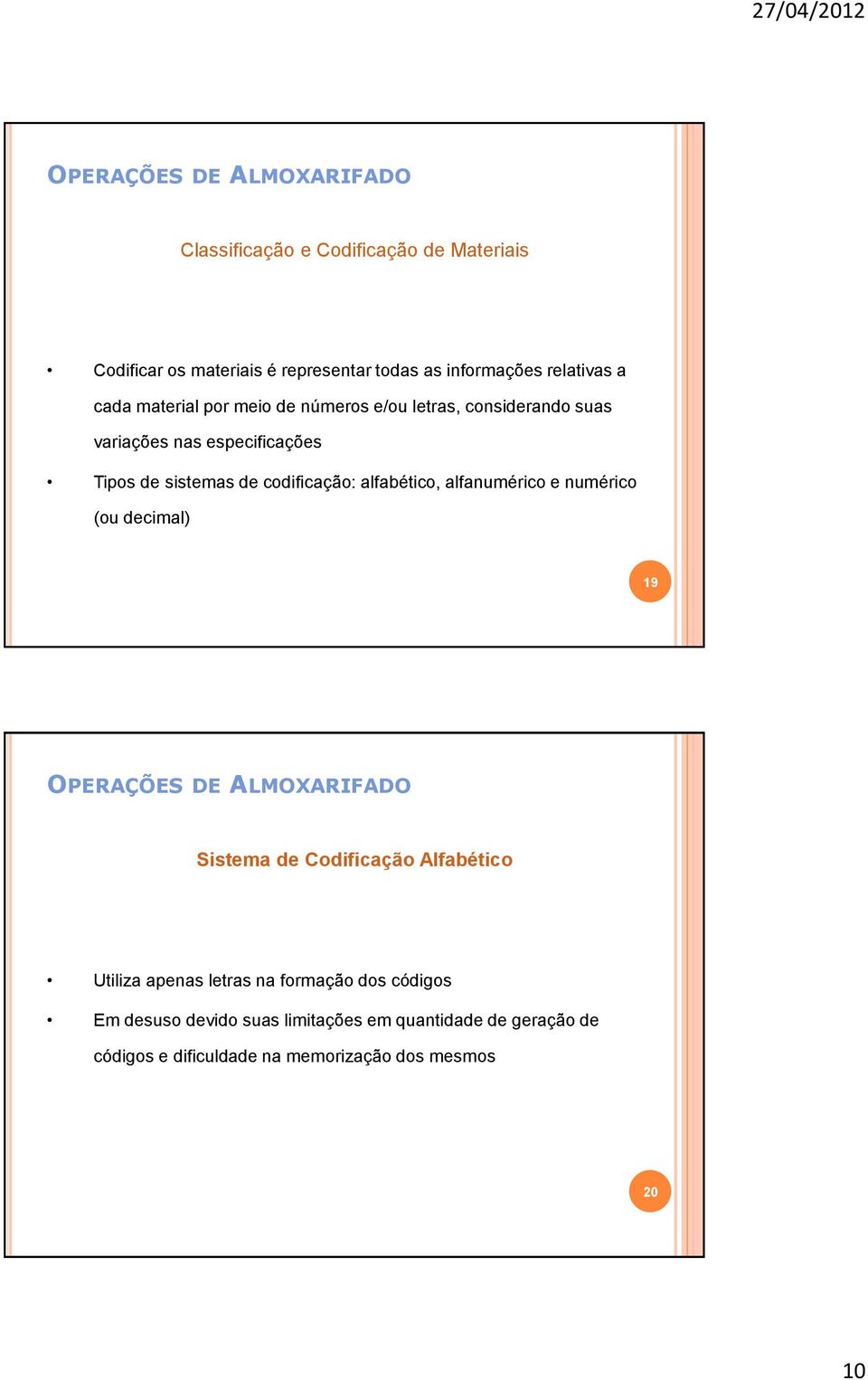 27/04/2012

OPERAÇÕES DE ALMOXARIFADO

Classificação e Codificação de Materiais

• Codificar os materiais é representar todas as informações relativas a cada material por meio de números e/ou letras, considerando suas variações nas especificações

• Tipos de sistemas de codificação: alfabético, alfanumérico e numérico (ou decimal)

19

OPERAÇÕES DE ALMOXARIFADO

Sistema de Codificação Alfabético

• Utiliza apenas letras na formação dos códigos

• Em desuso devido suas limitações em quantidade de geração de códigos e dificuldade na memorização dos mesmos

20

10